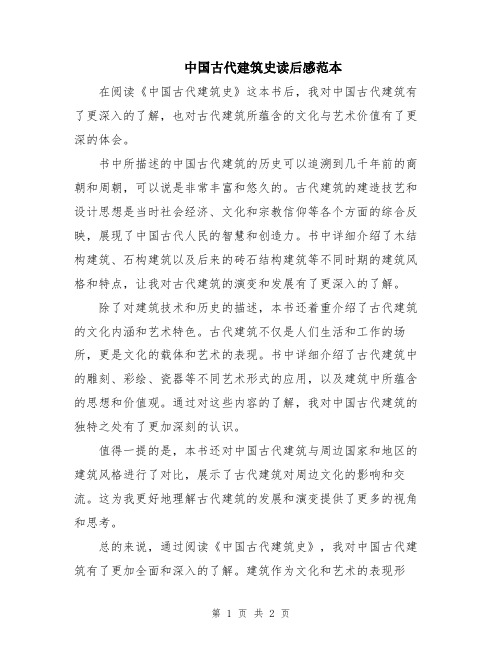 中国古代建筑史读后感范本

在阅读《中国古代建筑史》这本书后，我对中国古代建筑有了更深入的了解，也对古代建筑所蕴含的文化与艺术价值有了更深的体会。

书中所描述的中国古代建筑的历史可以追溯到几千年前的商朝和周朝，可以说是非常丰富和悠久的。古代建筑的建造技艺和设计思想是当时社会经济、文化和宗教信仰等各个方面的综合反映，展现了中国古代人民的智慧和创造力。书中详细介绍了木结构建筑、石构建筑以及后来的砖石结构建筑等不同时期的建筑风格和特点，让我对古代建筑的演变和发展有了更深入的了解。

除了对建筑技术和历史的描述，本书还着重介绍了古代建筑的文化内涵和艺术特色。古代建筑不仅是人们生活和工作的场所，更是文化的载体和艺术的表现。书中详细介绍了古代建筑中的雕刻、彩绘、瓷器等不同艺术形式的应用，以及建筑中所蕴含的思想和价值观。通过对这些内容的了解，我对中国古代建筑的独特之处有了更加深刻的认识。

值得一提的是，本书还对中国古代建筑与周边国家和地区的建筑风格进行了对比，展示了古代建筑对周边文化的影响和交流。这为我更好地理解古代建筑的发展和演变提供了更多的视角和思考。

总的来说，通过阅读《中国古代建筑史》，我对中国古代建筑有了更加全面和深入的了解。建筑作为文化和艺术的表现形

第 1 页 共 2 页